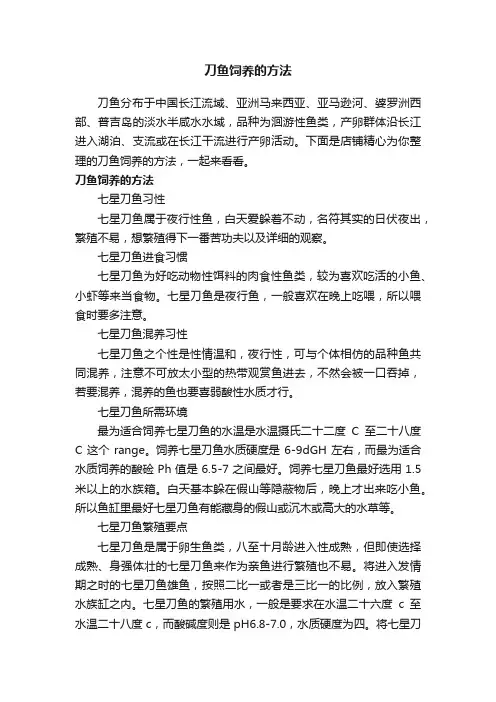 刀鱼饲养的方法

刀鱼分布于中国长江流域、亚洲马来西亚、亚马逊河、婆罗洲西部、普吉岛的淡水半咸水水域，品种为洄游性鱼类，产卵群体沿长江进入湖泊、支流或在长江干流进行产卵活动。下面是店铺精心为你整理的刀鱼饲养的方法，一起来看看。

刀鱼饲养的方法

七星刀鱼习性

七星刀鱼属于夜行性鱼，白天爱躲着不动，名符其实的日伏夜出，繁殖不易，想繁殖得下一番苦功夫以及详细的观察。

七星刀鱼进食习惯

七星刀鱼为好吃动物性饵料的肉食性鱼类，较为喜欢吃活的小鱼、小虾等来当食物。七星刀鱼是夜行鱼，一般喜欢在晚上吃喂，所以喂食时要多注意。

七星刀鱼混养习性

七星刀鱼之个性是性情温和，夜行性，可与个体相仿的品种鱼共同混养，注意不可放太小型的热带观赏鱼进去，不然会被一口吞掉，若要混养，混养的鱼也要喜弱酸性水质才行。

七星刀鱼所需环境

最为适合饲养七星刀鱼的水温是水温摄氏二十二度 C 至二十八度 C 这个 range。饲养七星刀鱼水质硬度是 6-9dGH 左右，而最为适合水质饲养的酸硷 Ph 值是 6.5-7 之间最好。饲养七星刀鱼最好选用 1.5 米以上的水族箱。白天基本躲在假山等隐蔽物后，晚上才出来吃小鱼。所以鱼缸里最好七星刀鱼有能藏身的假山或沉木或高大的水草等。

七星刀鱼繁殖要点

七星刀鱼是属于卵生鱼类，八至十月龄进入性成熟，但即使选择成熟、身强体壮的七星刀鱼来作为亲鱼进行繁殖也不易。将进入发情期之时的七星刀鱼雄鱼，按照二比一或者是三比一的比例，放入繁殖水族缸之内。七星刀鱼的繁殖用水，一般是要求在水温二十六度 c 至水温二十八度 c，而酸碱度则是 pH6.8-7.0，水质硬度为四。将七星刀